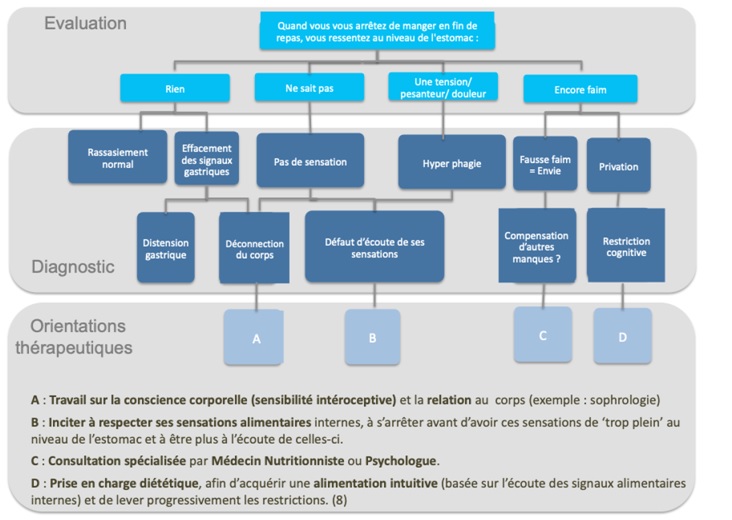 Evaluation

Quand vous vous arrêtez de manger en fin de repas, vous ressentez au niveau de l'estomac :

Rien

Ne sait pas

Une tension/ pesanteur/ douleur

Encore faim

Rassasiement normal

Effacement des signaux gastriques

Pas de sensation

Hyper phagie

Fausse faim = Envie

Privation

Distension gastrique

Déconnection du corps

Défaut d'écoute de ses sensations

Compensation d'autres manques ?

Restriction cognitive

Diagnostic

Orientations thérapeutiques

A

B

C

D

A : Travail sur la conscience corporelle (sensibilité intéroceptive) et la relation au corps (exemple : sophrologie)

B : Inciter à respecter ses sensations alimentaires internes, à s'arrêter avant d'avoir ces sensations de 'trop plein' au niveau de l'estomac et à être plus à l'écoute de celles-ci.

C : Consultation spécialisée par Médecin Nutritionniste ou Psychologue.

D : Prise en charge diététique, afin d'acquérir une alimentation intuitive (basée sur l'écoute des signaux alimentaires internes) et de lever progressivement les restrictions. (8)